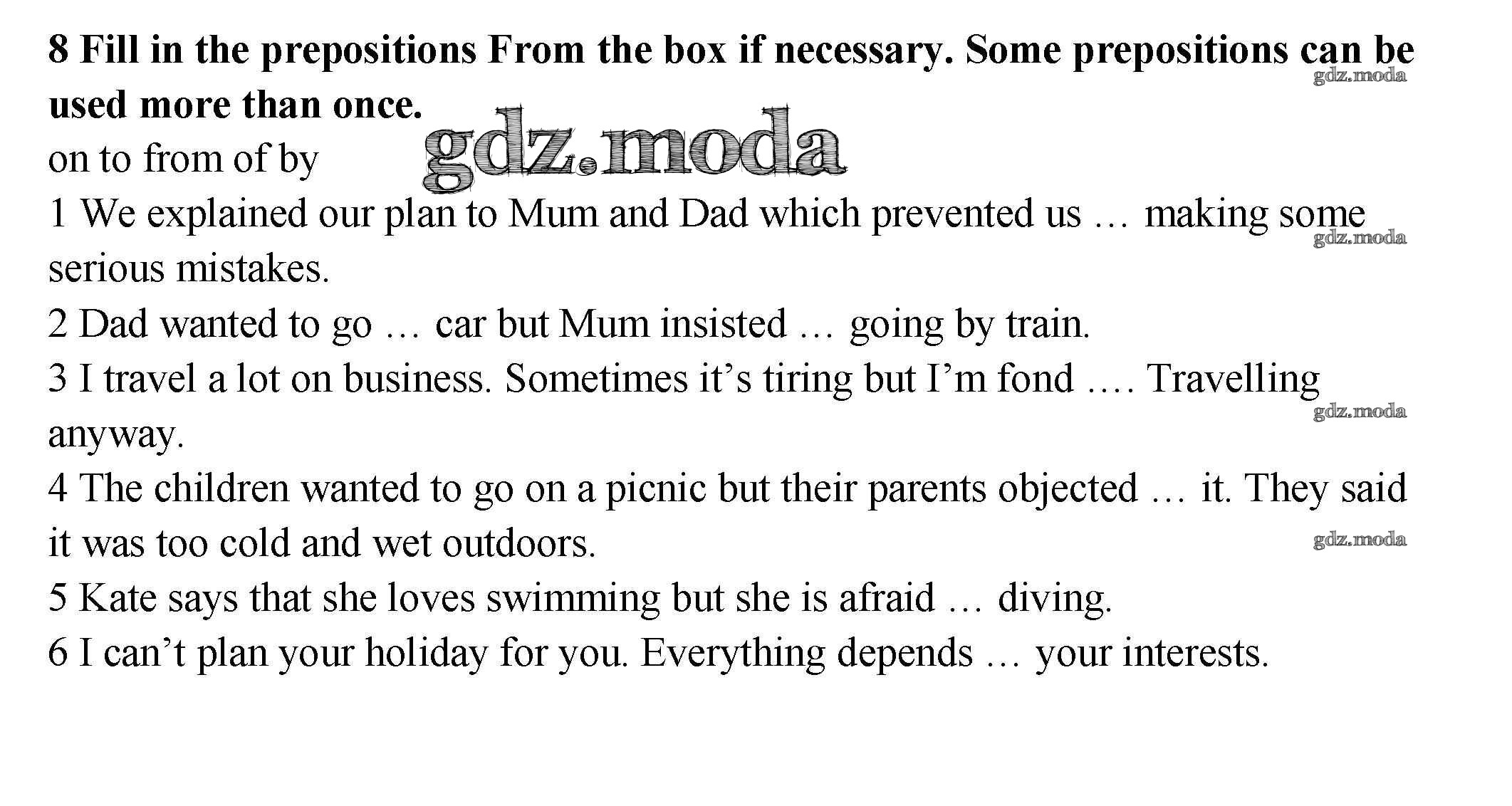 8 Fill in the prepositions From the box if necessary. Some prepositions can be used more than once.

on to from of by

1 We explained our plan to Mum and Dad which prevented us … making some serious mistakes.

2 Dad wanted to go … car but Mum insisted … going by train.

3 I travel a lot on business. Sometimes it's tiring but I'm fond …. Travelling anyway.

4 The children wanted to go on a picnic but their parents objected … it. They said it was too cold and wet outdoors.

5 Kate says that she loves swimming but she is afraid … diving.

6 I can't plan your holiday for you. Everything depends … your interests.

gdz.moda